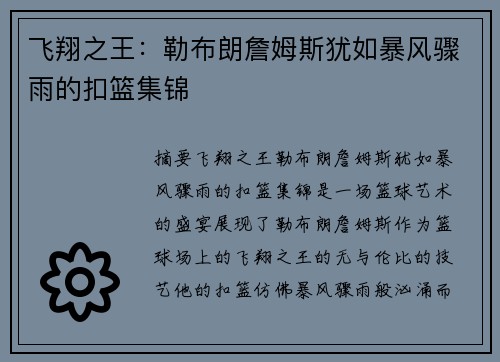 飞翔之王：勒布朗詹姆斯犹如暴风骤雨的扣篮集锦

摘要飞翔之王勒布朗詹姆斯犹如暴风骤雨的扣篮集锦是一场篮球艺术的盛宴展现了勒布朗詹姆斯作为篮球场上的飞翔之王的无与伦比的技艺他的扣篮仿佛暴风骤雨般汹涌而